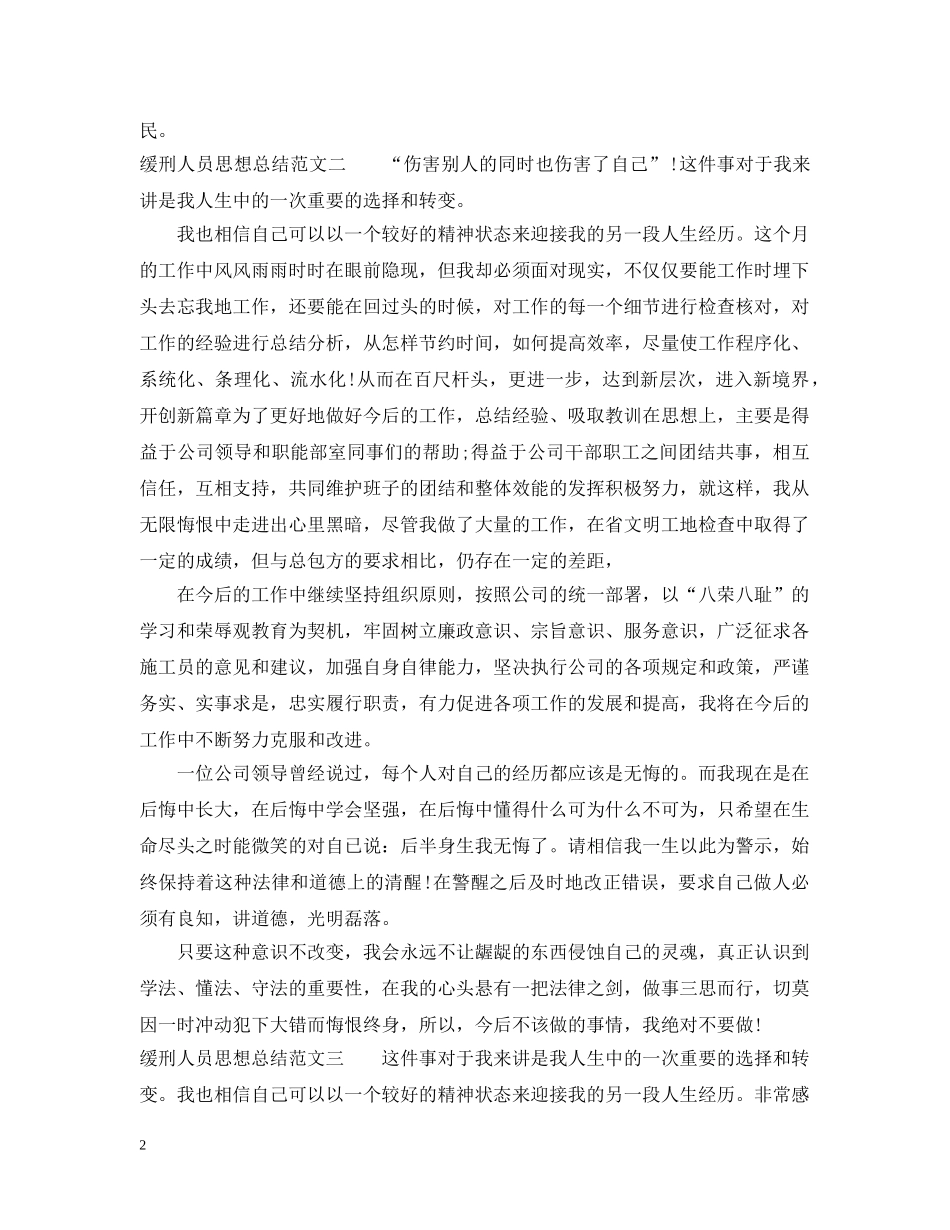 民。

缓刑人员思想总结范文二　　“伤害别人的同时也伤害了自己”!这件事对于我来讲是我人生中的一次重要的选择和转变。

我也相信自己可以以一个较好的精神状态来迎接我的另一段人生经历。这个月的工作中风风雨雨时时在眼前隐现，但我却必须面对现实，不仅仅要能工作时埋下头去忘我地工作，还要能在回过头的时候，对工作的每一个细节进行检查核对，对工作的经验进行总结分析，从怎样节约时间，如何提高效率，尽量使工作程序化、系统化、条理化、流水化!从而在百尺杆头，更进一步，达到新层次，进入新境界，开创新篇章为了更好地做好今后的工作，总结经验、吸取教训在思想上，主要是得益于公司领导和职能部室同事们的帮助;得益于公司干部职工之间团结共事，相互信任，互相支持，共同维护班子的团结和整体效能的发挥积极努力，就这样，我从无限悔恨中走进出心里黑暗，尽管我做了大量的工作，在省文明工地检查中取得了一定的成绩，但与总包方的要求相比，仍存在一定的差距，

在今后的工作中继续坚持组织原则，按照公司的统一部署，以“八荣八耻”的学习和荣辱观教育为契机，牢固树立廉政意识、宗旨意识、服务意识，广泛征求各施工员的意见和建议，加强自身自律能力，坚决执行公司的各项规定和政策，严谨务实、实事求是，忠实履行职责，有力促进各项工作的发展和提高，我将在今后的工作中不断努力克服和改进。

一位公司领导曾经说过，每个人对自己的经历都应该是无悔的。而我现在是在后悔中长大，在后悔中学会坚强，在后悔中懂得什么可为什么不可为，只希望在生命尽头之时能微笑的对自己说：后半身生我无悔了。请相信我一生以此为警示，始终保持着这种法律和道德上的清醒!在警醒之后及时地改正错误，要求自己做人必须有良知，讲道德，光明磊落。

只要这种意识不改变，我会永远不让龌龊的东西侵蚀自己的灵魂，真正认识到学法、懂法、守法的重要性，在我的心头悬有一把法律之剑，做事三思而行，切莫因一时冲动犯下大错而悔恨终身，所以，今后不该做的事情，我绝对不要做!

缓刑人员思想总结范文三　　这件事对于我来讲是我人生中的一次重要的选择和转变。我也相信自己可以以一个较好的精神状态来迎接我的另一段人生经历。非常感

2